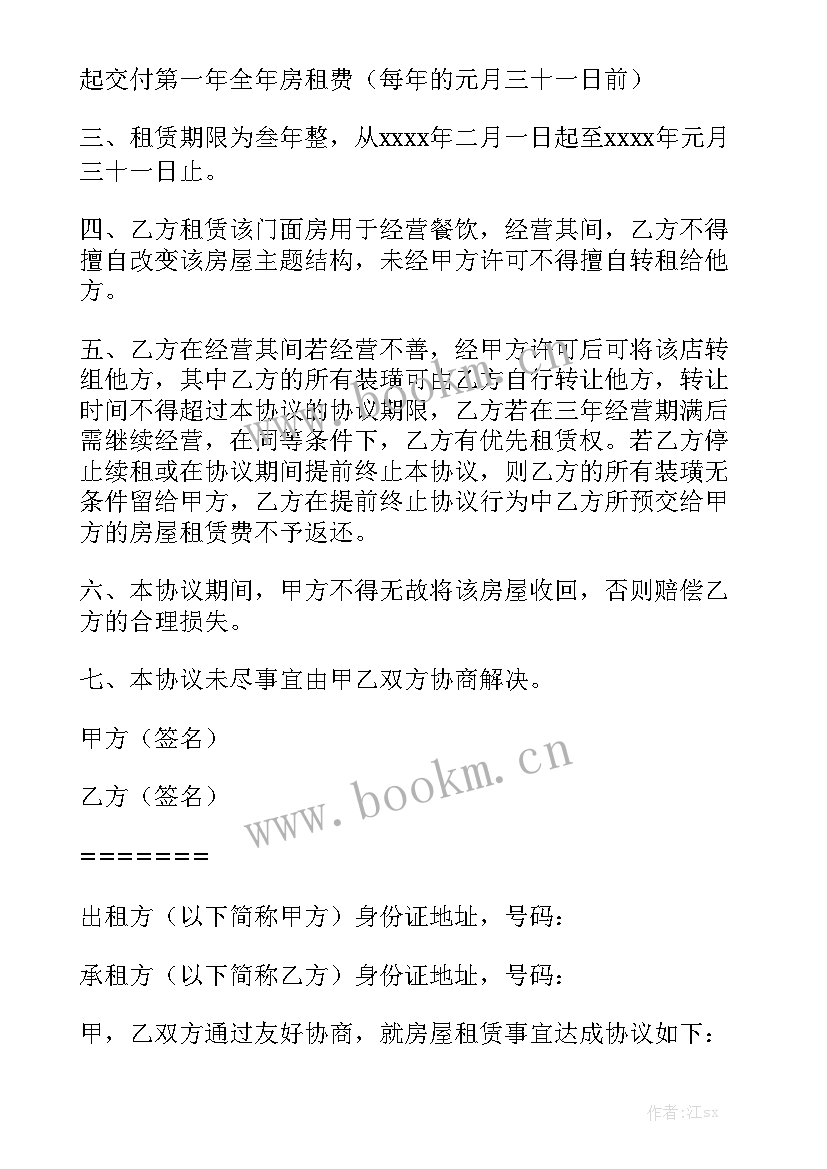 起交付第一年全年房租费（每年的元月三十一日前）

三、租赁期限为叁年整，从xxxx年二月一日起至xxxx年元月三十一日止。

四、乙方租赁该门面房用于经营餐饮，经营其间，乙方不得擅自改变该房屋主题结构，未经甲方许可不得擅自转租给他方。

五、乙方在经营其间若经营不善，经甲方许可后可将该店转组他方，其中乙方的所有装璜可由乙方自行转让他方，转让时间不得超过本协议的协议期限，乙方若在三年经营期满后需继续经营，在同等条件下，乙方有优先租赁权。若乙方停止续租或在协议期间提前终止本协议，则乙方的所有装璜无条件留给甲方，乙方在提前终止协议行为中乙方所预交给甲方的房屋租赁费不予返还。

六、本协议期间，甲方不得无故将该房屋收回，否则赔偿乙方的合理损失。

七、本协议未尽事宜由甲乙双方协商解决。

甲方（签名）

乙方（签名）

=======

出租方（以下简称甲方）身份证地址，号码：

承租方（以下简称乙方）身份证地址，号码：

甲，乙双方通过友好协商，就房屋租赁事宜达成协议如下：

www.bookm.cn

作者:江sx